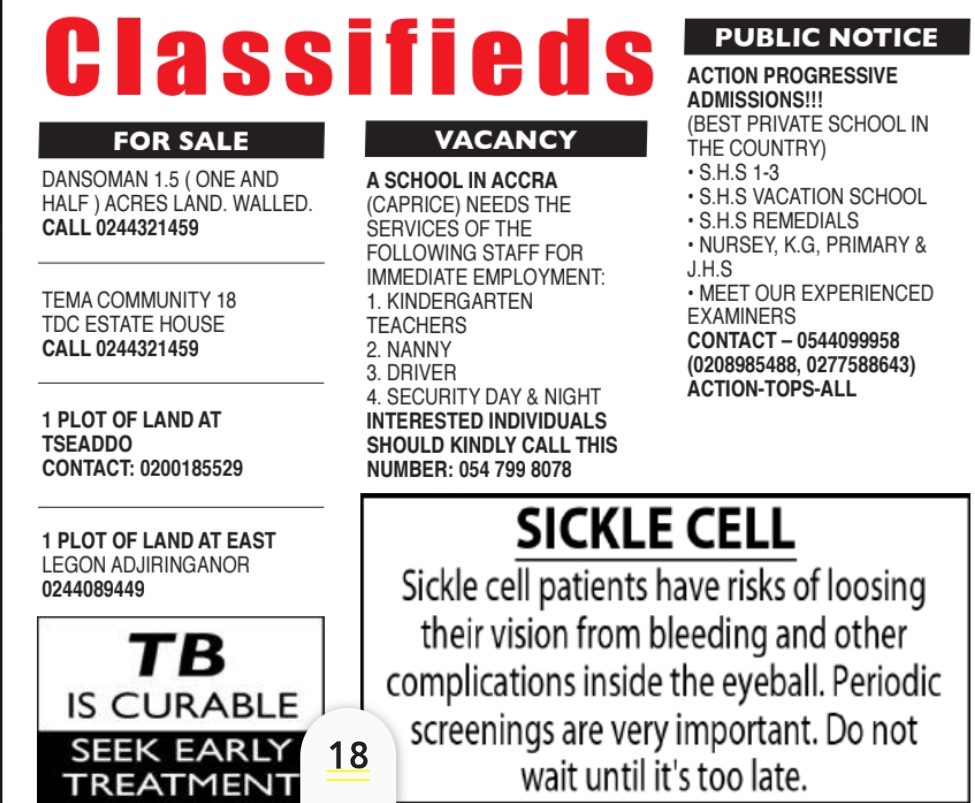 Classifieds

FOR SALE

DANSOMAN 1.5 ( ONE AND HALF ) ACRES LAND. WALLED. CALL 0244321459

TEMA COMMUNITY 18
TDC ESTATE HOUSE
CALL 0244321459

1 PLOT OF LAND AT TSEADDO
CONTACT: 0200185529

1 PLOT OF LAND AT EAST LEGON ADJIRINGANOR
0244089449

TB
IS CURABLE
SEEK EARLY TREATMENT

VACANCY

A SCHOOL IN ACCRA (CAPRICE) NEEDS THE SERVICES OF THE FOLLOWING STAFF FOR IMMEDIATE EMPLOYMENT:
1. KINDERGARTEN TEACHERS
2. NANNY
3. DRIVER
4. SECURITY DAY & NIGHT
INTERESTED INDIVIDUALS SHOULD KINDLY CALL THIS NUMBER: 054 799 8078

PUBLIC NOTICE

ACTION PROGRESSIVE ADMISSIONS!!!
(BEST PRIVATE SCHOOL IN THE COUNTRY)
• S.H.S 1-3
• S.H.S VACATION SCHOOL
• S.H.S REMEDIALS
• NURSEY, K.G, PRIMARY & J.H.S
• MEET OUR EXPERIENCED EXAMINERS
CONTACT – 0544099958 (0208985488, 0277588643)
ACTION-TOPS-ALL

SICKLE CELL

Sickle cell patients have risks of loosing their vision from bleeding and other complications inside the eyeball. Periodic screenings are very important. Do not wait until it's too late.

18